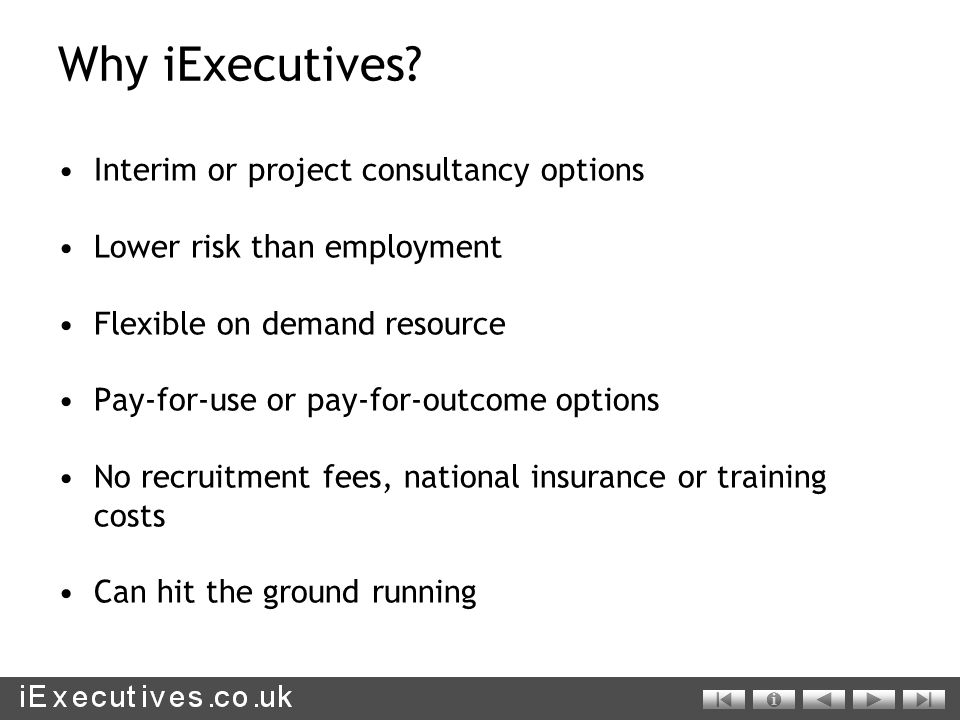 Why iExecutives?

• Interim or project consultancy options

• Lower risk than employment

• Flexible on demand resource

• Pay-for-use or pay-for-outcome options

• No recruitment fees, national insurance or training costs

• Can hit the ground running

iExecutives.co.uk